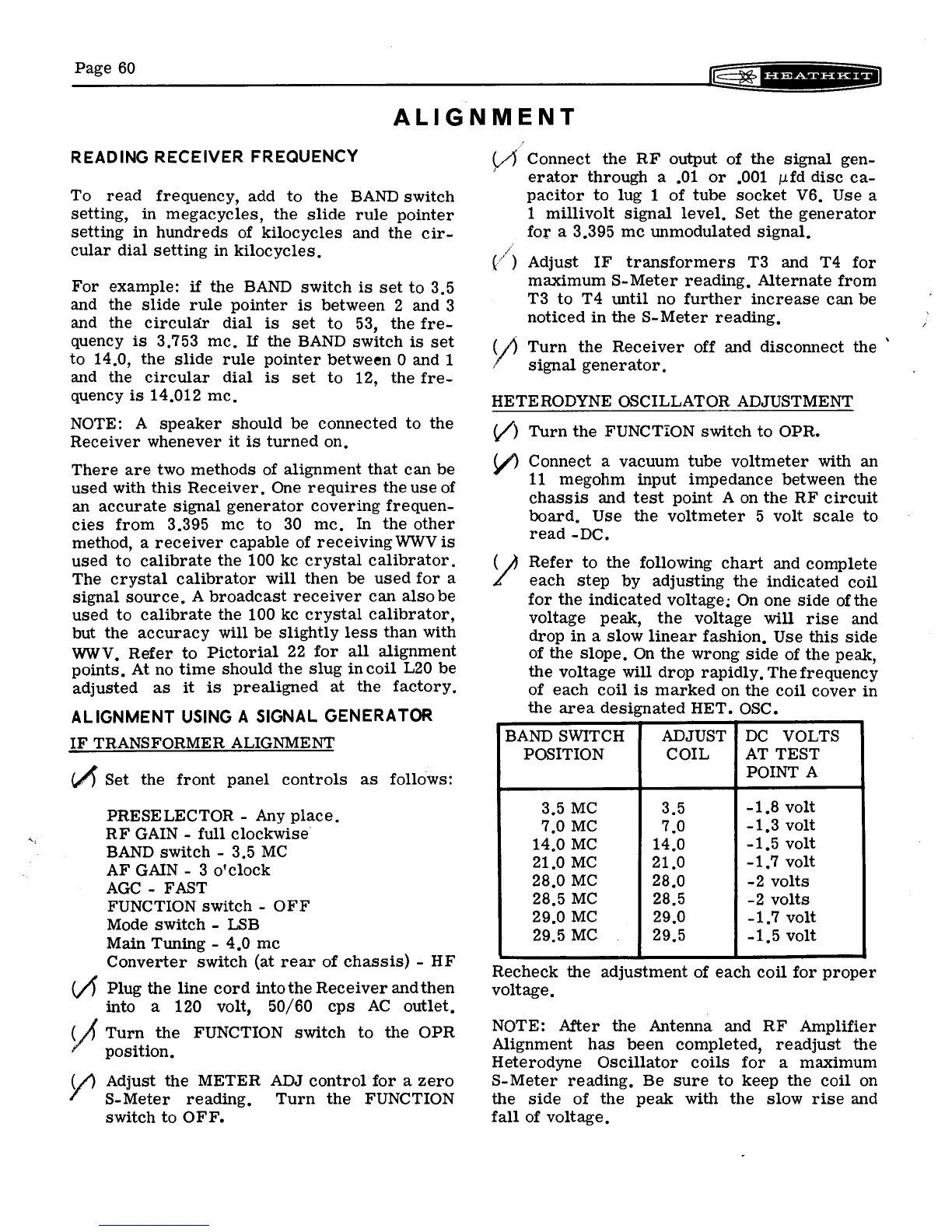 Page 60

HEATHKIT

ALIGNMENT

READING RECEIVER FREQUENCY

To read frequency, add to the BAND switch setting, in megacycles, the slide rule pointer setting in hundreds of kilocycles and the circular dial setting in kilocycles.

For example: if the BAND switch is set to 3.5 and the slide rule pointer is between 2 and 3 and the circular dial is set to 53, the frequency is 3.753 mc. If the BAND switch is set to 14.0, the slide rule pointer between 0 and 1 and the circular dial is set to 12, the frequency is 14.012 mc.

NOTE: A speaker should be connected to the Receiver whenever it is turned on.

There are two methods of alignment that can be used with this Receiver. One requires the use of an accurate signal generator covering frequencies from 3.395 mc to 30 mc. In the other method, a receiver capable of receiving WWV is used to calibrate the 100 kc crystal calibrator. The crystal calibrator will then be used for a signal source. A broadcast receiver can also be used to calibrate the 100 kc crystal calibrator, but the accuracy will be slightly less than with WWV. Refer to Pictorial 22 for all alignment points. At no time should the slug in coil L20 be adjusted as it is prealigned at the factory.

ALIGNMENT USING A SIGNAL GENERATOR

IF TRANSFORMER ALIGNMENT

(✓) Set the front panel controls as follows:

PRESELECTOR - Any place.
RF GAIN - full clockwise
BAND switch - 3.5 MC
AF GAIN - 3 o'clock
AGC - FAST
FUNCTION switch - OFF
Mode switch - LSB
Main Tuning - 4.0 mc
Converter switch (at rear of chassis) - HF

(✓) Plug the line cord into the Receiver and then into a 120 volt, 50/60 cps AC outlet.

(✓) Turn the FUNCTION switch to the OPR position.

(✓) Adjust the METER ADJ control for a zero S-Meter reading. Turn the FUNCTION switch to OFF.

(✓) Connect the RF output of the signal generator through a .01 or .001 $\mu$fd disc capacitor to lug 1 of tube socket V6. Use a 1 millivolt signal level. Set the generator for a 3.395 mc unmodulated signal.

(✓) Adjust IF transformers T3 and T4 for maximum S-Meter reading. Alternate from T3 to T4 until no further increase can be noticed in the S-Meter reading.

(✓) Turn the Receiver off and disconnect the signal generator.

HETERODYNE OSCILLATOR ADJUSTMENT

(✓) Turn the FUNCTION switch to OPR.

(✓) Connect a vacuum tube voltmeter with an 11 megohm input impedance between the chassis and test point A on the RF circuit board. Use the voltmeter 5 volt scale to read -DC.

(✓) Refer to the following chart and complete each step by adjusting the indicated coil for the indicated voltage. On one side of the voltage peak, the voltage will rise and drop in a slow linear fashion. Use this side of the slope. On the wrong side of the peak, the voltage will drop rapidly. The frequency of each coil is marked on the coil cover in the area designated HET. OSC.

| BAND SWITCH POSITION | ADJUST COIL | DC VOLTS AT TEST POINT A |
|---|---|---|
| 3.5 MC | 3.5 | -1.8 volt |
| 7.0 MC | 7.0 | -1.3 volt |
| 14.0 MC | 14.0 | -1.5 volt |
| 21.0 MC | 21.0 | -1.7 volt |
| 28.0 MC | 28.0 | -2 volts |
| 28.5 MC | 28.5 | -2 volts |
| 29.0 MC | 29.0 | -1.7 volt |
| 29.5 MC | 29.5 | -1.5 volt |

Recheck the adjustment of each coil for proper voltage.

NOTE: After the Antenna and RF Amplifier Alignment has been completed, readjust the Heterodyne Oscillator coils for a maximum S-Meter reading. Be sure to keep the coil on the side of the peak with the slow rise and fall of voltage.